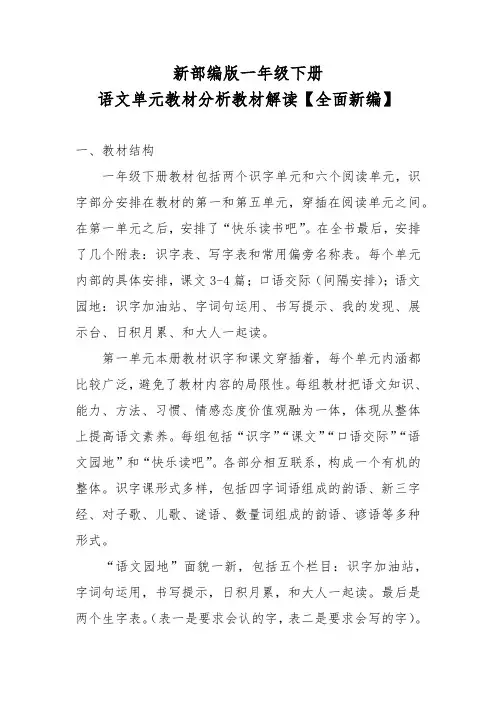 新部编版一年级下册
语文单元教材分析教材解读【全面新编】

一、教材结构

一年级下册教材包括两个识字单元和六个阅读单元，识字部分安排在教材的第一和第五单元，穿插在阅读单元之间。在第一单元之后，安排了“快乐读书吧”。在全书最后，安排了几个附表：识字表、写字表和常用偏旁名称表。每个单元内部的具体安排，课文 3-4 篇；口语交际（间隔安排）；语文园地：识字加油站、字词句运用、书写提示、我的发现、展示台、日积月累、和大人一起读。

第一单元本册教材识字和课文穿插着，每个单元内涵都比较广泛，避免了教材内容的局限性。每组教材把语文知识、能力、方法、习惯、情感态度价值观融为一体，体现从整体上提高语文素养。每组包括“识字”“课文”“口语交际”“语文园地”和“快乐读吧”。各部分相互联系，构成一个有机的整体。识字课形式多样，包括四字词语组成的韵语、新三字经、对子歌、儿歌、谜语、数量词组成的韵语、谚语等多种形式。

“语文园地”面貌一新，包括五个栏目：识字加油站，字词句运用，书写提示，日积月累，和大人一起读。最后是两个生字表。(表一是要求会认的字，表二是要求会写的字)。